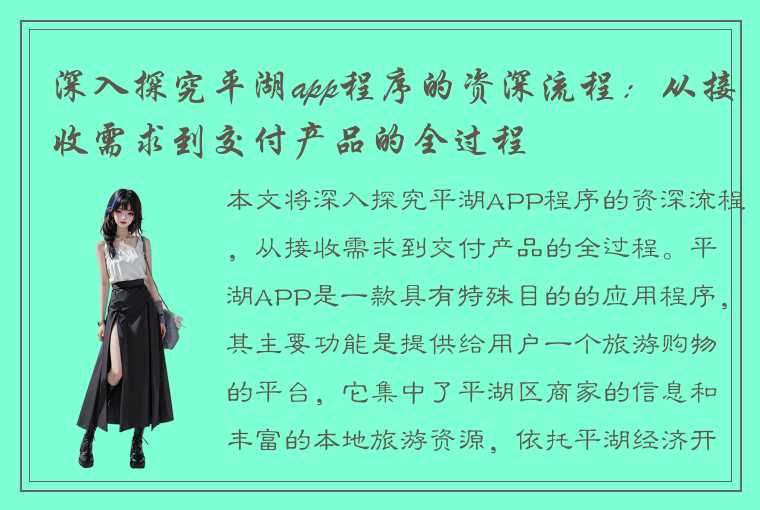 深入探究平湖app程序的资深流程：从接收需求到交付产品的全过程

本文将深入探究平湖APP程序的资深流程，从接收需求到交付产品的全过程。平湖APP是一款具有特殊目的的应用程序，其主要功能是提供给用户一个旅游购物的平台，它集中了平湖区商家的信息和丰富的本地旅游资源，依托平湖经济开